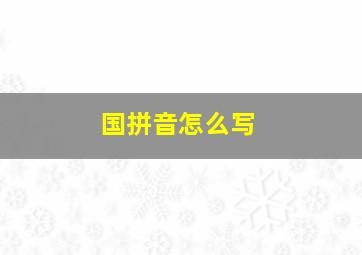 国拼音怎么写